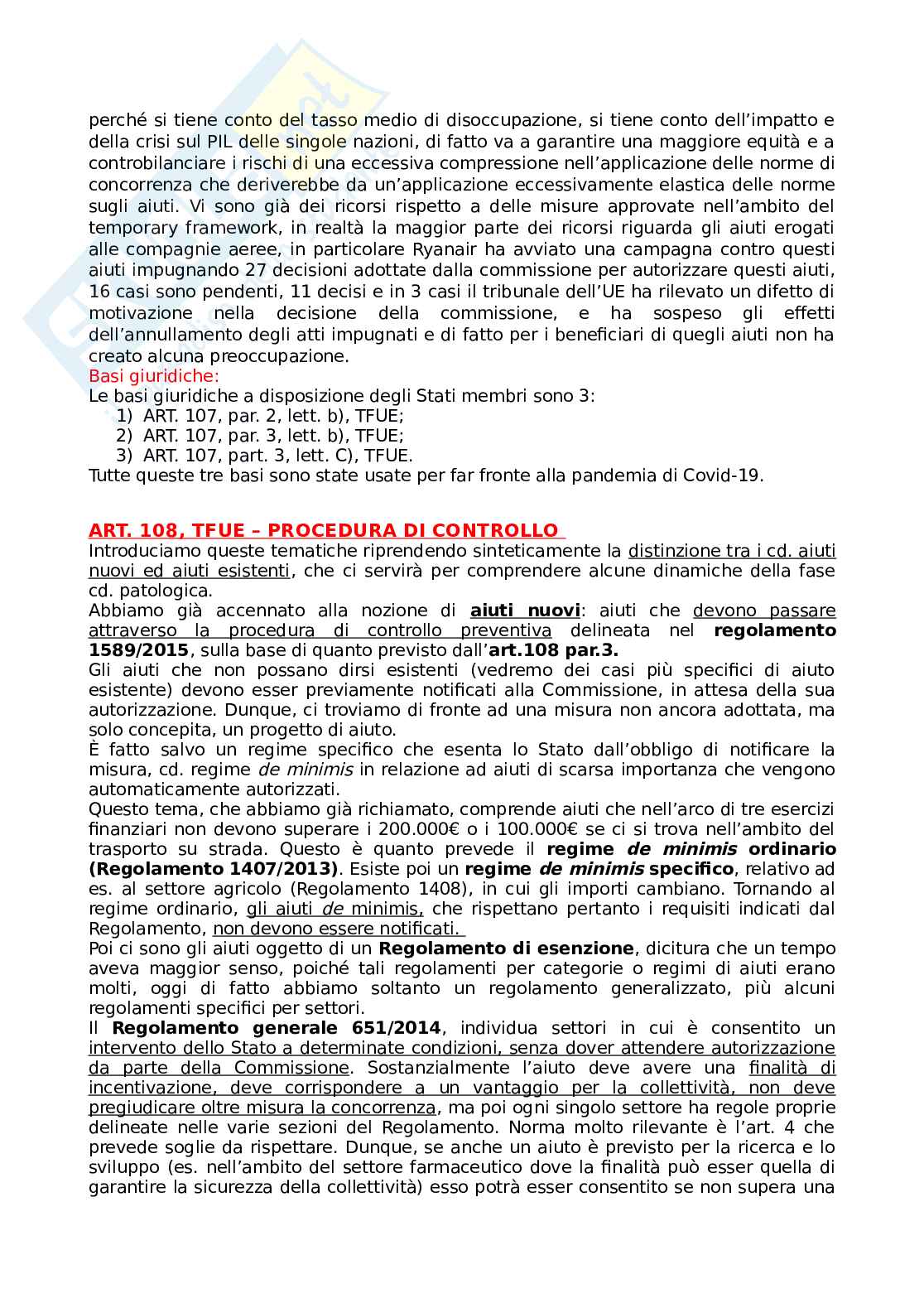 perché si tiene conto del tasso medio di disoccupazione, si tiene conto dell'impatto e della crisi sul PIL delle singole nazioni, di fatto va a garantire una maggiore equità e a controbilanciare i rischi di una eccessiva compressione nell'applicazione delle norme di concorrenza che deriverebbe da un'applicazione eccessivamente elastica delle norme sugli aiuti. Vi sono già dei ricorsi rispetto a delle misure approvate nell'ambito del temporary framework, in realtà la maggior parte dei ricorsi riguarda gli aiuti erogati alle compagnie aeree, in particolare Ryanair ha avviato una campagna contro questi aiuti impugnando 27 decisioni adottate dalla commissione per autorizzare questi aiuti, 16 casi sono pendenti, 11 decisi e in 3 casi il tribunale dell'UE ha rilevato un difetto di motivazione nella decisione della commissione, e ha sospeso gli effetti dell'annullamento degli atti impugnati e di fatto per i beneficiari di quegli aiuti non ha creato alcuna preoccupazione.
Basi giuridiche:
Le basi giuridiche a disposizione degli Stati membri sono 3:
1) ART. 107, par. 2, lett. b), TFUE;
2) ART. 107, par. 3, lett. b), TFUE;
3) ART. 107, part. 3, lett. C), TFUE.
Tutte queste tre basi sono state usate per far fronte alla pandemia di Covid-19.

ART. 108, TFUE – PROCEDURA DI CONTROLLO
Introduciamo queste tematiche riprendendo sinteticamente la distinzione tra i cd. aiuti nuovi ed aiuti esistenti, che ci servirà per comprendere alcune dinamiche della fase cd. patologica.
Abbiamo già accennato alla nozione di aiuti nuovi: aiuti che devono passare attraverso la procedura di controllo preventiva delineata nel regolamento 1589/2015, sulla base di quanto previsto dall'art.108 par.3.
Gli aiuti che non possano dirsi esistenti (vedremo dei casi più specifici di aiuto esistente) devono esser previamente notificati alla Commissione, in attesa della sua autorizzazione. Dunque, ci troviamo di fronte ad una misura non ancora adottata, ma solo concepita, un progetto di aiuto.
È fatto salvo un regime specifico che esenta lo Stato dall'obbligo di notificare la misura, cd. regime de minimis in relazione ad aiuti di scarsa importanza che vengono automaticamente autorizzati.
Questo tema, che abbiamo già richiamato, comprende aiuti che nell'arco di tre esercizi finanziari non devono superare i 200.000€ o i 100.000€ se ci si trova nell'ambito del trasporto su strada. Questo è quanto prevede il regime de minimis ordinario (Regolamento 1407/2013). Esiste poi un regime de minimis specifico, relativo ad es. al settore agricolo (Regolamento 1408), in cui gli importi cambiano. Tornando al regime ordinario, gli aiuti de minimis, che rispettano pertanto i requisiti indicati dal Regolamento, non devono essere notificati.
Poi ci sono gli aiuti oggetto di un Regolamento di esenzione, dicitura che un tempo aveva maggior senso, poiché tali regolamenti per categorie o regimi di aiuti erano molti, oggi di fatto abbiamo soltanto un regolamento generalizzato, più alcuni regolamenti specifici per settori.
Il Regolamento generale 651/2014, individua settori in cui è consentito un intervento dello Stato a determinate condizioni, senza dover attendere autorizzazione da parte della Commissione. Sostanzialmente l'aiuto deve avere una finalità di incentivazione, deve corrispondere a un vantaggio per la collettività, non deve pregiudicare oltre misura la concorrenza, ma poi ogni singolo settore ha regole proprie delineate nelle varie sezioni del Regolamento. Norma molto rilevante è l'art. 4 che prevede soglie da rispettare. Dunque, se anche un aiuto è previsto per la ricerca e lo sviluppo (es. nell'ambito del settore farmaceutico dove la finalità può esser quella di garantire la sicurezza della collettività) esso potrà esser consentito se non supera una